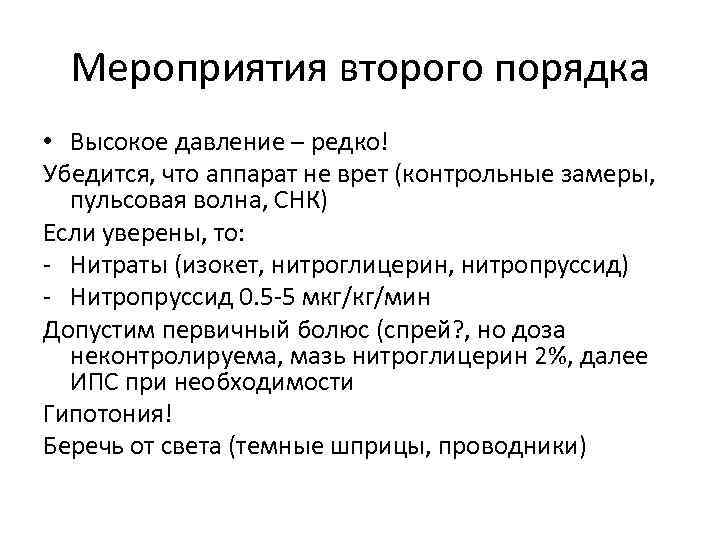 Мероприятия второго порядка

• Высокое давление – редко!

Убедится, что аппарат не врет (контрольные замеры, пульсовая волна, СНК)

Если уверены, то:

- Нитраты (изокет, нитроглицерин, нитропруссид)

- Нитропруссид 0.5-5 мкг/кг/мин

Допустим первичный болюс (спрей?, но доза неконтролируема, мазь нитроглицерин 2%, далее ИПС при необходимости

Гипотония!

Беречь от света (темные шприцы, проводники)